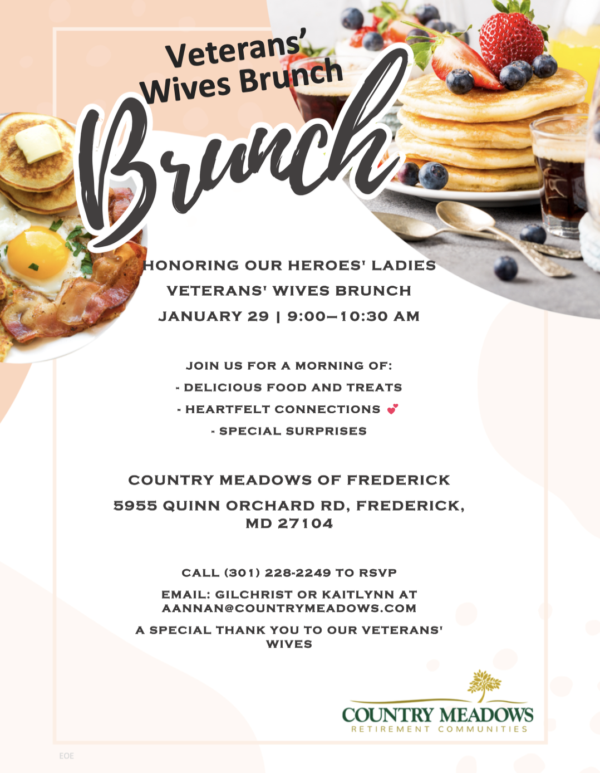 Veterans' Wives Brunch

Brunch

HONORING OUR HEROES' LADIES

VETERANS' WIVES BRUNCH

JANUARY 29 | 9:00–10:30 AM

JOIN US FOR A MORNING OF:

- DELICIOUS FOOD AND TREATS

- HEARTFELT CONNECTIONS 💕

- SPECIAL SURPRISES

COUNTRY MEADOWS OF FREDERICK

5955 QUINN ORCHARD RD, FREDERICK, MD 27104

CALL (301) 228-2249 TO RSVP

EMAIL: GILCHRIST OR KAITLYNN AT AANNAN@COUNTRYMEADOWS.COM

A SPECIAL THANK YOU TO OUR VETERANS' WIVES

COUNTRY MEADOWS
RETIREMENT COMMUNITIES

EOE